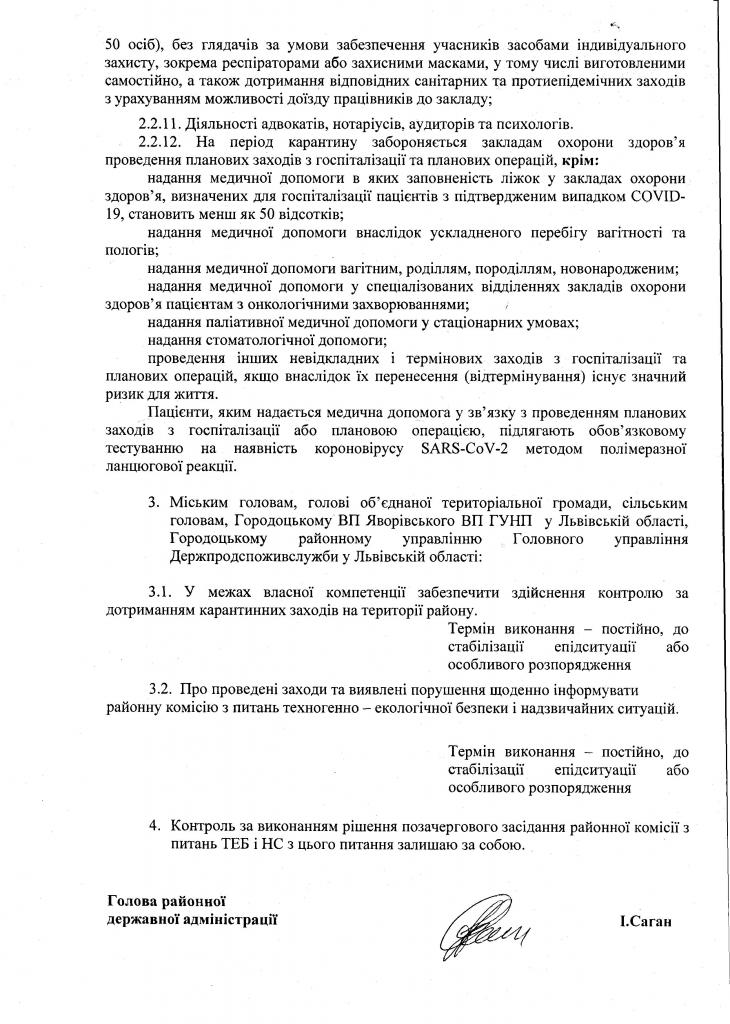 50 осіб), без глядачів за умови забезпечення учасників засобами індивідуального захисту, зокрема респіраторами або захисними масками, у тому числі виготовленими самостійно, а також дотримання відповідних санітарних та протиепідемічних заходів з урахуванням можливості доїзду працівників до закладу;

2.2.11. Діяльності адвокатів, нотаріусів, аудиторів та психологів.

2.2.12. На період карантину забороняється закладам охорони здоров'я проведення планових заходів з госпіталізації та планових операцій, крім:

надання медичної допомоги в яких заповненість ліжок у закладах охорони здоров'я, визначених для госпіталізації пацієнтів з підтвердженим випадком COVID-19, становить менш як 50 відсотків;

надання медичної допомоги внаслідок ускладненого перебігу вагітності та пологів;

надання медичної допомоги вагітним, роділлям, породіллям, новонародженим;

надання медичної допомоги у спеціалізованих відділеннях закладів охорони здоров'я пацієнтам з онкологічними захворюваннями;

надання паліативної медичної допомоги у стаціонарних умовах;

надання стоматологічної допомоги;

проведення інших невідкладних і термінових заходів з госпіталізації та планових операцій, якщо внаслідок їх перенесення (відтермінування) існує значний ризик для життя.

Пацієнти, яким надається медична допомога у зв'язку з проведенням планових заходів з госпіталізації або плановою операцією, підлягають обов'язковому тестуванню на наявність короновірусу SARS-CoV-2 методом полімеразної ланцюгової реакції.

3. Міським головам, голові об'єднаної територіальної громади, сільським головам, Городоцькому ВП Яворівського ВП ГУНП у Львівській області, Городоцькому районному управлінню Головного управління Держпродспоживслужби у Львівській області:

3.1. У межах власної компетенції забезпечити здійснення контролю за дотриманням карантинних заходів на території району.

Термін виконання – постійно, до стабілізації епідситуації або особливого розпорядження

3.2. Про проведені заходи та виявлені порушення щоденно інформувати районну комісію з питань техногенно – екологічної безпеки і надзвичайних ситуацій.

Термін виконання – постійно, до стабілізації епідситуації або особливого розпорядження

4. Контроль за виконанням рішення позачергового засідання районної комісії з питань ТЕБ і НС з цього питання залишаю за собою.

Голова районної державної адміністрації

І.Саган